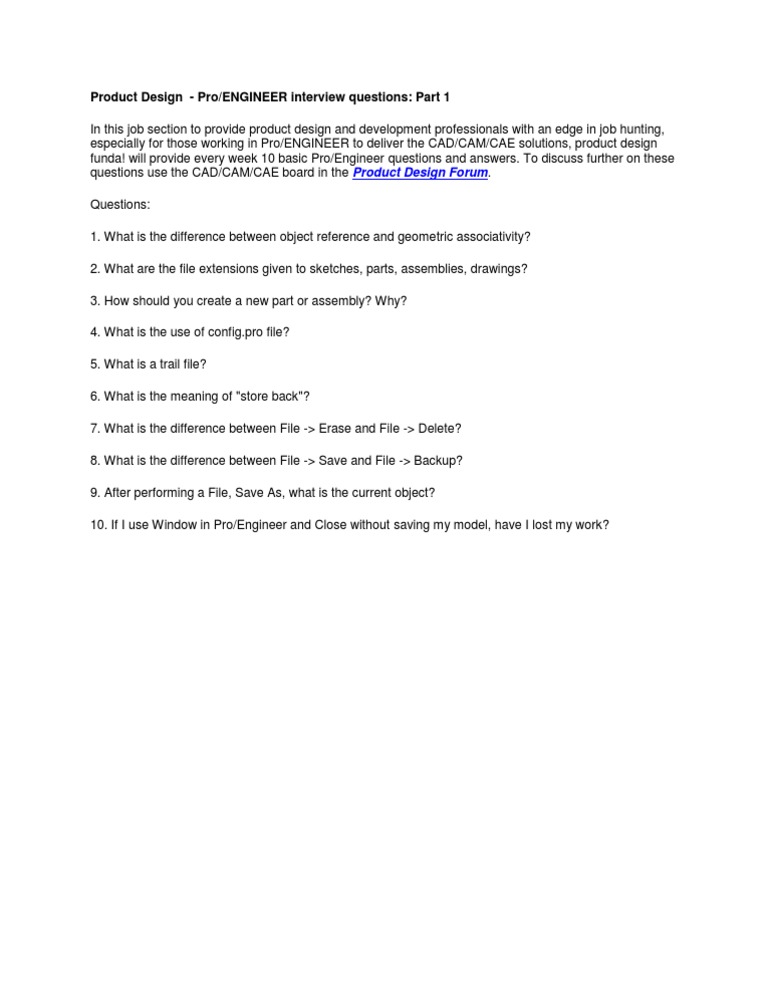 Product Design - Pro/ENGINEER interview questions: Part 1

In this job section to provide product design and development professionals with an edge in job hunting, especially for those working in Pro/ENGINEER to deliver the CAD/CAM/CAE solutions, product design funda! will provide every week 10 basic Pro/Engineer questions and answers. To discuss further on these questions use the CAD/CAM/CAE board in the Product Design Forum.

Questions:

1. What is the difference between object reference and geometric associativity?

2. What are the file extensions given to sketches, parts, assemblies, drawings?

3. How should you create a new part or assembly? Why?

4. What is the use of config.pro file?

5. What is a trail file?

6. What is the meaning of "store back"?

7. What is the difference between File -> Erase and File -> Delete?

8. What is the difference between File -> Save and File -> Backup?

9. After performing a File, Save As, what is the current object?

10. If I use Window in Pro/Engineer and Close without saving my model, have I lost my work?